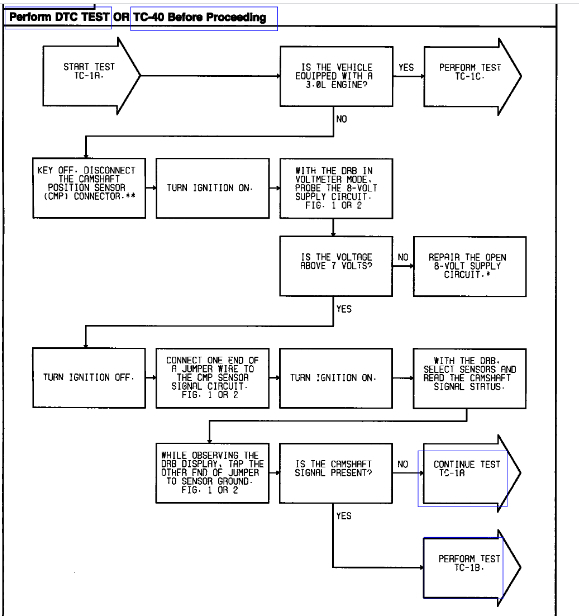 Perform DTC TEST OR TC-40 Before Proceeding

START TEST TC-1A.

IS THE VEHICLE EQUIPPED WITH A 3.0L ENGINE?

YES

PERFORM TEST TC-1C.

NO

KEY OFF. DISCONNECT THE CAMSHAFT POSITION SENSOR (CMP) CONNECTOR.**

TURN IGNITION ON.

WITH THE DRB IN VOLTMETER MODE, PROBE THE 8-VOLT SUPPLY CIRCUIT. FIG. 1 OR 2

IS THE VOLTAGE ABOVE 7 VOLTS?

NO

REPAIR THE OPEN 8-VOLT SUPPLY CIRCUIT.*

YES

TURN IGNITION OFF.

CONNECT ONE END OF A JUMPER WIRE TO THE CMP SENSOR SIGNAL CIRCUIT. FIG. 1 OR 2

TURN IGNITION ON.

WITH THE DRB, SELECT SENSORS AND READ THE CAMSHAFT SIGNAL STATUS.

WHILE OBSERVING THE DRB DISPLAY, TAP THE OTHER END OF JUMPER TO SENSOR GROUND. FIG. 1 OR 2

IS THE CAMSHAFT SIGNAL PRESENT?

NO

CONTINUE TEST TC-1A

YES

PERFORM TEST TC-1B.